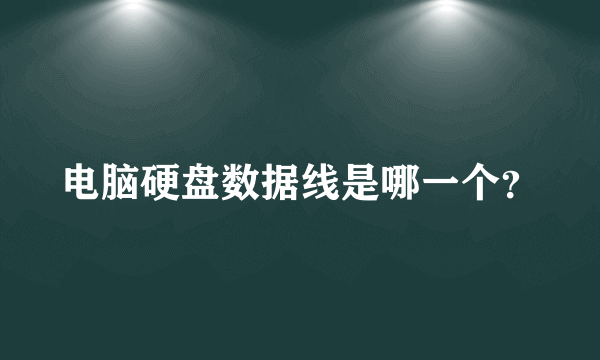 电脑硬盘数据线是哪一个?